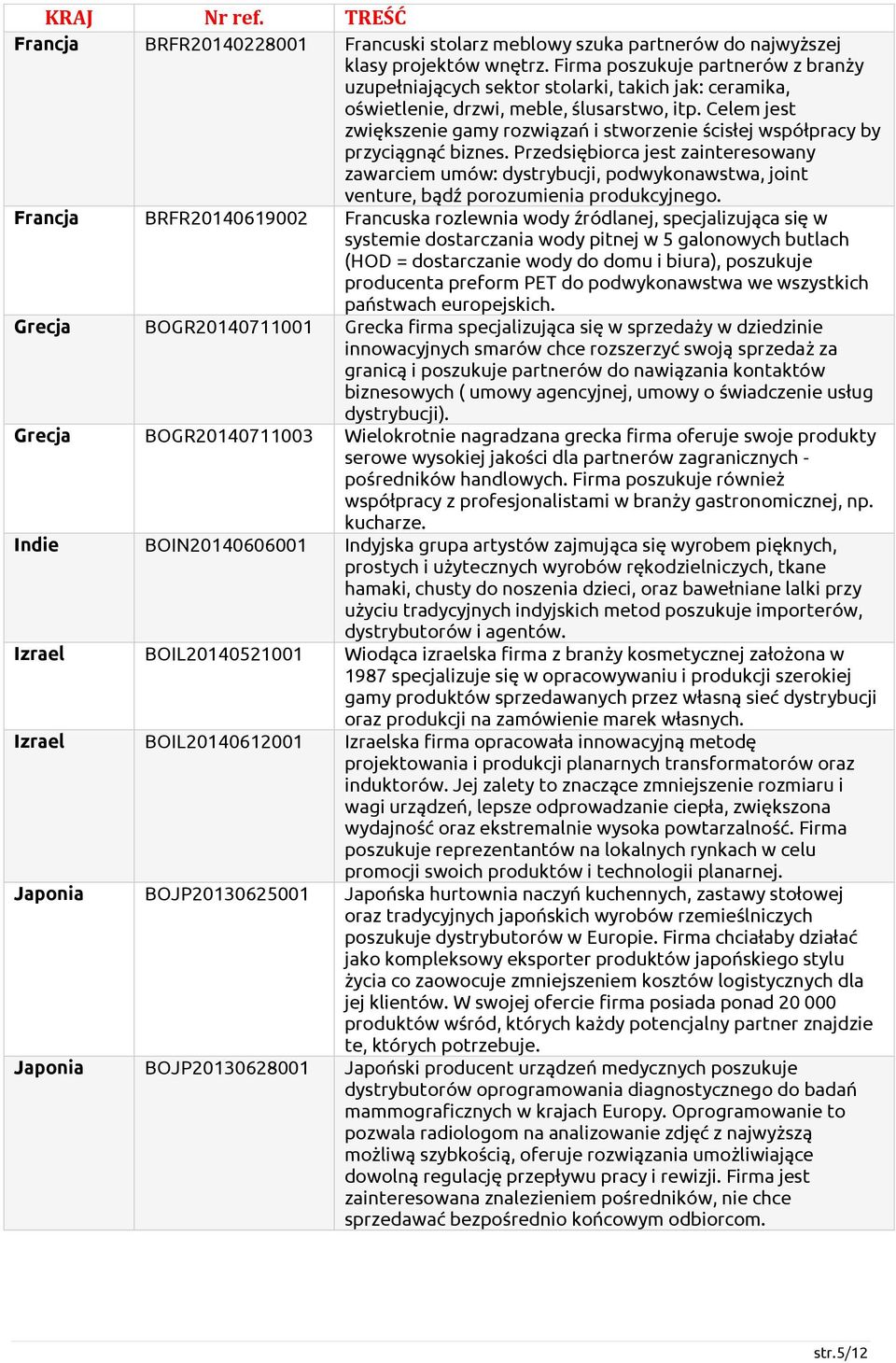 | KRAJ | Nr ref. | TREŚĆ |
|---|---|---|
| Francja | BRFR20140228001 | Francuski stolarz meblowy szuka partnerów do najwyższej klasy projektów wnętrz. Firma poszukuje partnerów z branży uzupełniających sektor stolarki, takich jak: ceramika, oświetlenie, drzwi, meble, ślusarstwo, itp. Celem jest zwiększenie gamy rozwiązań i stworzenie ścisłej współpracy by przyciągnąć biznes. Przedsiębiorca jest zainteresowany zawarciem umów: dystrybucji, podwykonawstwa, joint venture, bądź porozumienia produkcyjnego. |
| Francja | BRFR20140619002 | Francuska rozlewnia wody źródlanej, specjalizująca się w systemie dostarczania wody pitnej w 5 galonowych butlach (HOD = dostarczanie wody do domu i biura), poszukuje producenta preform PET do podwykonawstwa we wszystkich państwach europejskich. |
| Grecja | BOGR20140711001 | Grecka firma specjalizująca się w sprzedaży w dziedzinie innowacyjnych smarów chce rozszerzyć swoją sprzedaż za granicą i poszukuje partnerów do nawiązania kontaktów biznesowych ( umowy agencyjnej, umowy o świadczenie usług dystrybucji). |
| Grecja | BOGR20140711003 | Wielokrotnie nagradzana grecka firma oferuje swoje produkty serowe wysokiej jakości dla partnerów zagranicznych - pośredników handlowych. Firma poszukuje również współpracy z profesjonalistami w branży gastronomicznej, np. kucharze. |
| Indie | BOIN20140606001 | Indyjska grupa artystów zajmująca się wyrobem pięknych, prostych i użytecznych wyrobów rękodzielniczych, tkane hamaki, chusty do noszenia dzieci, oraz bawełniane lalki przy użyciu tradycyjnych indyjskich metod poszukuje importerów, dystrybutorów i agentów. |
| Izrael | BOIL20140521001 | Wiodąca izraelska firma z branży kosmetycznej założona w 1987 specjalizuje się w opracowywaniu i produkcji szerokiej gamy produktów sprzedawanych przez własną sieć dystrybucji oraz produkcji na zamówienie marek własnych. |
| Izrael | BOIL20140612001 | Izraelska firma opracowała innowacyjną metodę projektowania i produkcji planarnych transformatorów oraz induktorów. Jej zalety to znaczące zmniejszenie rozmiaru i wagi urządzeń, lepsze odprowadzanie ciepła, zwiększona wydajność oraz ekstremalnie wysoka powtarzalność. Firma poszukuje reprezentantów na lokalnych rynkach w celu promocji swoich produktów i technologii planarnej. |
| Japonia | BOJP20130625001 | Japońska hurtownia naczyń kuchennych, zastawy stołowej oraz tradycyjnych japońskich wyrobów rzemieślniczych poszukuje dystrybutorów w Europie. Firma chciałaby działać jako kompleksowy eksporter produktów japońskiego stylu życia co zaowocuje zmniejszeniem kosztów logistycznych dla jej klientów. W swojej ofercie firma posiada ponad 20 000 produktów wśród, których każdy potencjalny partner znajdzie te, których potrzebuje. |
| Japonia | BOJP20130628001 | Japoński producent urządzeń medycznych poszukuje dystrybutorów oprogramowania diagnostycznego do badań mammograficznych w krajach Europy. Oprogramowanie to pozwala radiologom na analizowanie zdjęć z najwyższą możliwą szybkością, oferuje rozwiązania umożliwiające dowolną regulację przepływu pracy i rewizji. Firma jest zainteresowana znalezieniem pośredników, nie chce sprzedawać bezpośrednio końcowym odbiorcom. |

str.5/12